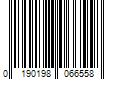 0 190198 066558